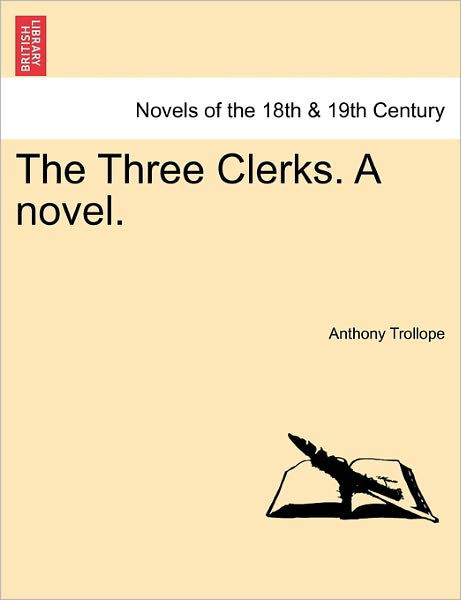 BRITISH LIBRARY

Novels of the 18th & 19th Century

The Three Clerks. A novel.

Anthony Trollope